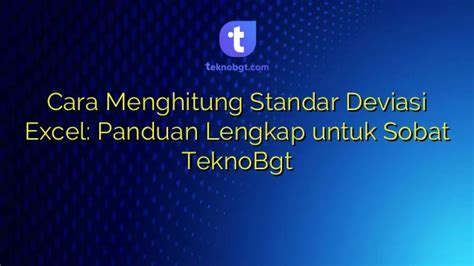 t

teknobgt.com

Cara Menghitung Standar Deviasi Excel: Panduan Lengkap untuk Sobat TeknoBgt